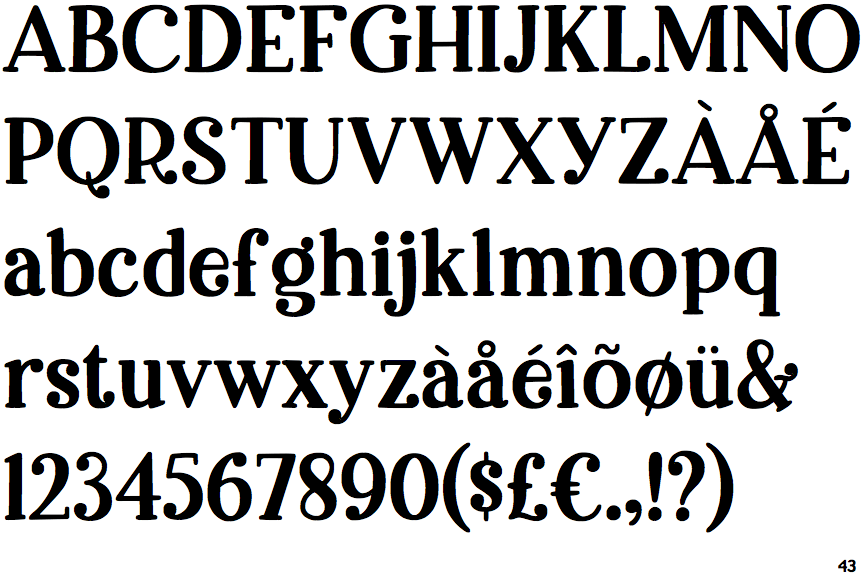 ABCDEFGHIJKLMNO
PQRSTUVWXYZÀÅÉ
abcdefghijklmnopq
rstuvwxyzàåéîõøü&
1234567890($£€.,!?)

43